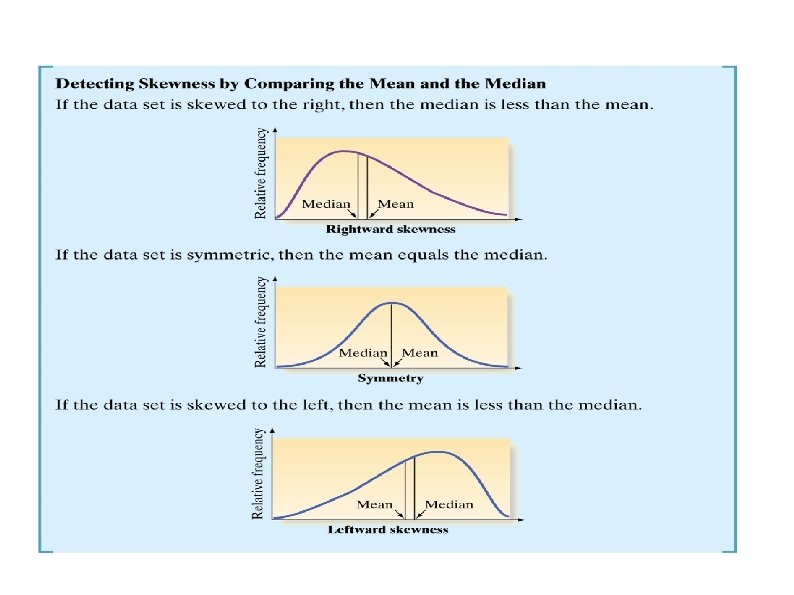 Detecting Skewness by Comparing the Mean and the Median

If the data set is skewed to the right, then the median is less than the mean.

Relative frequency

Median

Mean

Rightward skewness

If the data set is symmetric, then the mean equals the median.

Relative frequency

Median

Mean

Symmetry

If the data set is skewed to the left, then the mean is less than the median.

Relative frequency

Mean

Median

Leftward skewness